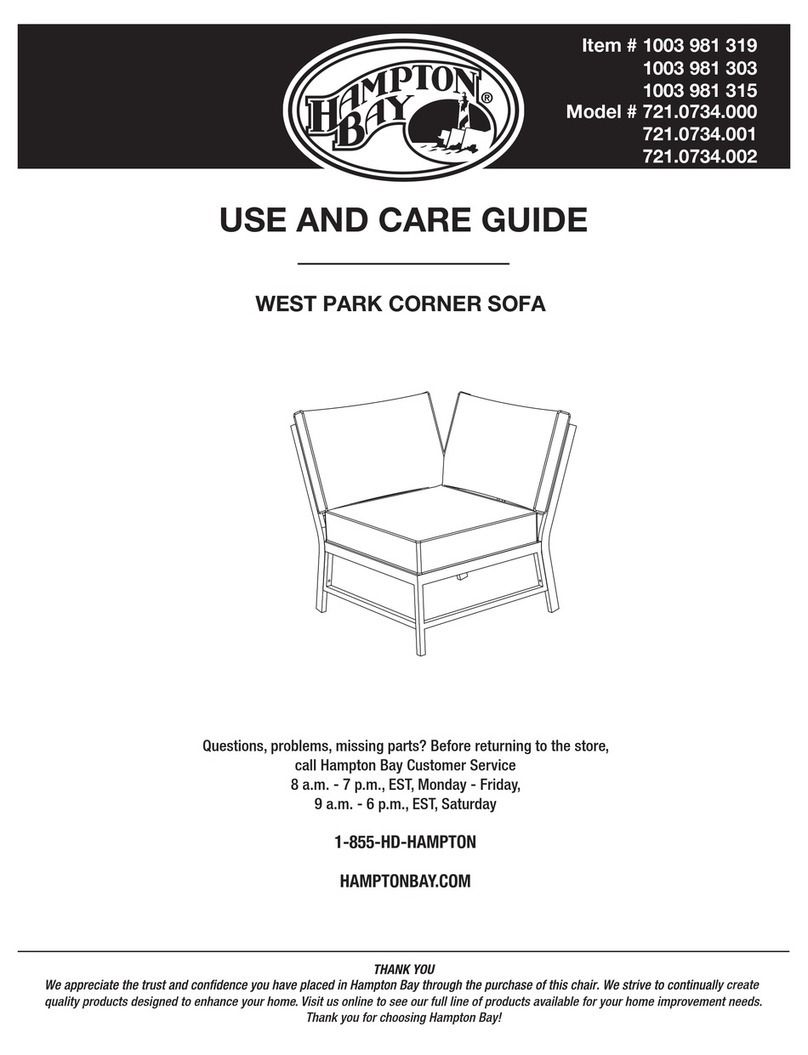 HAMPTON BAY®

Item # 1003 981 319
1003 981 303
1003 981 315
Model # 721.0734.000
721.0734.001
721.0734.002

USE AND CARE GUIDE

WEST PARK CORNER SOFA

Questions, problems, missing parts? Before returning to the store, call Hampton Bay Customer Service
8 a.m. - 7 p.m., EST, Monday - Friday,
9 a.m. - 6 p.m., EST, Saturday

1-855-HD-HAMPTON

HAMPTONBAY.COM

THANK YOU
We appreciate the trust and confidence you have placed in Hampton Bay through the purchase of this chair. We strive to continually create quality products designed to enhance your home. Visit us online to see our full line of products available for your home improvement needs. Thank you for choosing Hampton Bay!